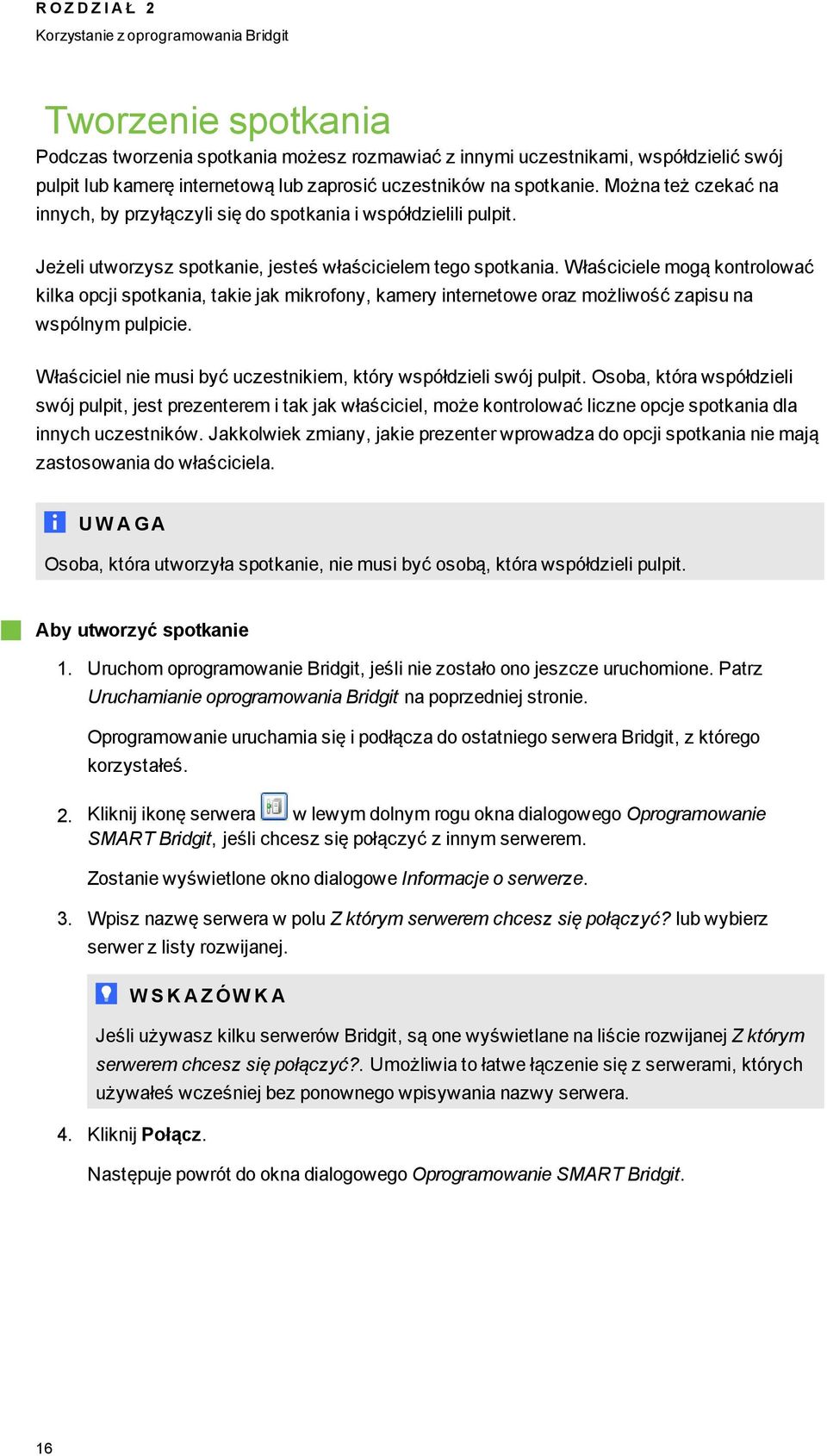 ROZDZIAŁ 2
Korzystanie z oprogramowania Bridgit

Tworzenie spotkania

Podczas tworzenia spotkania możesz rozmawiać z innymi uczestnikami, współdzielić swój pulpit lub kamerę internetową lub zaprosić uczestników na spotkanie. Można też czekać na innych, by przyłączyli się do spotkania i współdzielili pulpit.

Jeżeli utworzysz spotkanie, jesteś właścicielem tego spotkania. Właściciele mogą kontrolować kilka opcji spotkania, takie jak mikrofony, kamery internetowe oraz możliwość zapisu na wspólnym pulpicie.

Właściciel nie musi być uczestnikiem, który współdzieli swój pulpit. Osoba, która współdzieli swój pulpit, jest prezenterem i tak jak właściciel, może kontrolować liczne opcje spotkania dla innych uczestników. Jakkolwiek zmiany, jakie prezenter wprowadza do opcji spotkania nie mają zastosowania do właściciela.

UWAGA

Osoba, która utworzyła spotkanie, nie musi być osobą, która współdzieli pulpit.

Aby utworzyć spotkanie

1. Uruchom oprogramowanie Bridgit, jeśli nie zostało ono jeszcze uruchomione. Patrz Uruchamianie oprogramowania Bridgit na poprzedniej stronie.

Oprogramowanie uruchamia się i podłącza do ostatniego serwera Bridgit, z którego korzystałeś.

2. Kliknij ikonę serwera w lewym dolnym rogu okna dialogowego Oprogramowanie SMART Bridgit, jeśli chcesz się połączyć z innym serwerem.

Zostanie wyświetlone okno dialogowe Informacje o serwerze.

3. Wpisz nazwę serwera w polu Z którym serwerem chcesz się połączyć? lub wybierz serwer z listy rozwijanej.

WSKAZÓWKA

Jeśli używasz kilku serwerów Bridgit, są one wyświetlane na liście rozwijanej Z którym serwerem chcesz się połączyć?. Umożliwia to łatwe łączenie się z serwerami, których używałeś wcześniej bez ponownego wpisywania nazwy serwera.

4. Kliknij Połącz.

Następuje powrót do okna dialogowego Oprogramowanie SMART Bridgit.

16